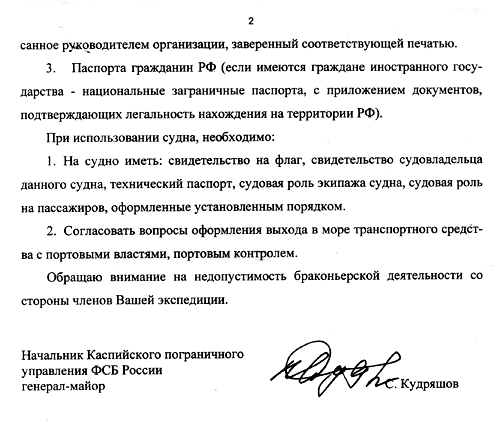 2

санное руководителем организации, заверенный соответствующей печатью.

3. Паспорта гражданин РФ (если имеются граждане иностранного государства - национальные заграничные паспорта, с приложением документов, подтверждающих легальность нахождения на территории РФ).

При использовании судна, необходимо:

1. На судно иметь: свидетельство на флаг, свидетельство судовладельца данного судна, технический паспорт, судовая роль экипажа судна, судовая роль на пассажиров, оформленные установленным порядком.

2. Согласовать вопросы оформления выхода в море транспортного средства с портовыми властями, портовым контролем.

Обращаю внимание на недопустимость браконьерской деятельности со стороны членов Вашей экспедиции.

Начальник Каспийского пограничного управления ФСБ России генерал-майор

С. Кудряшов